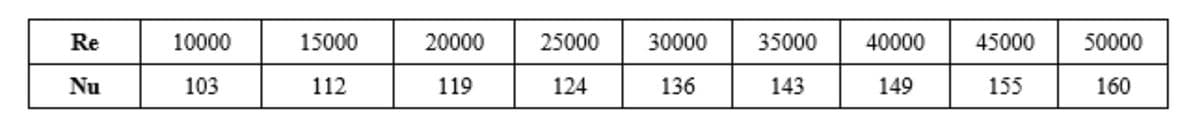 | Re | 10000 | 15000 | 20000 | 25000 | 30000 | 35000 | 40000 | 45000 | 50000 |
|---|---|---|---|---|---|---|---|---|---|
| Nu | 103 | 112 | 119 | 124 | 136 | 143 | 149 | 155 | 160 |